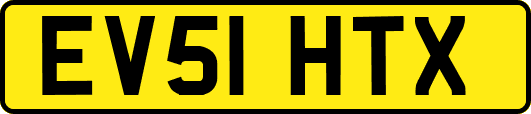 EV51 HTX